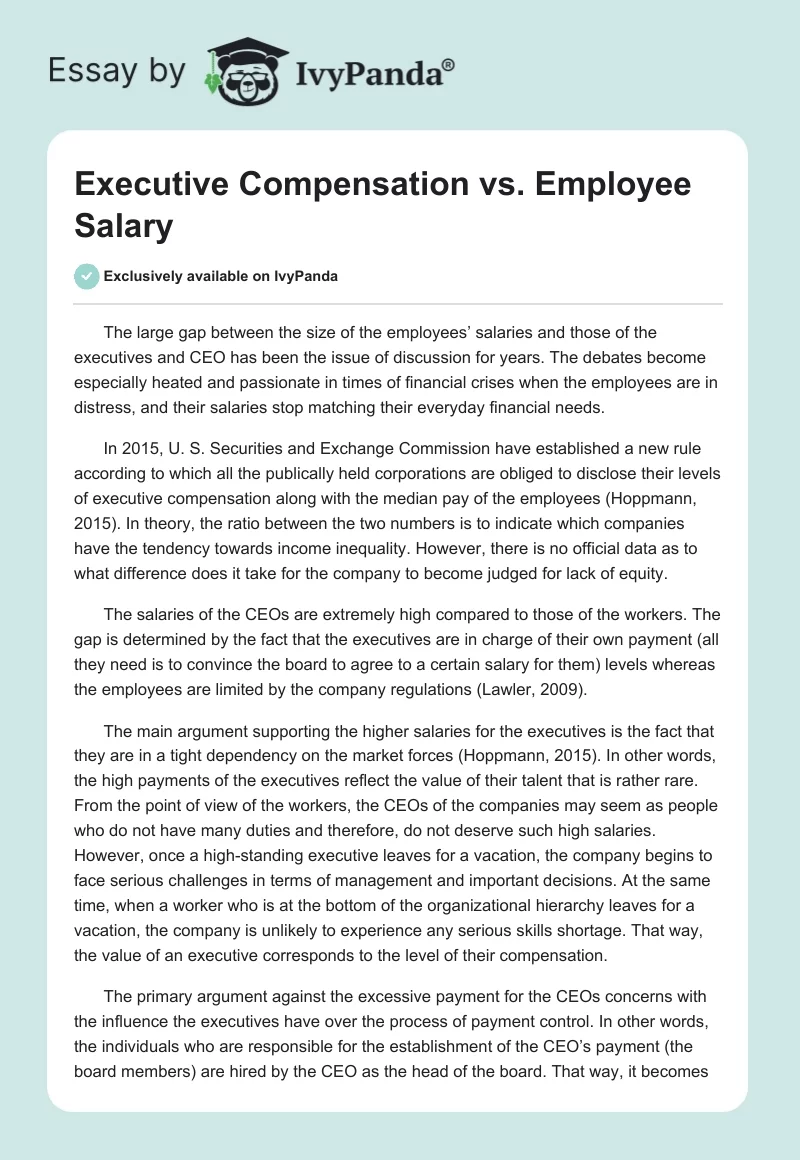 Essay by IvyPanda®

Executive Compensation vs. Employee Salary

Exclusively available on IvyPanda

The large gap between the size of the employees' salaries and those of the executives and CEO has been the issue of discussion for years. The debates become especially heated and passionate in times of financial crises when the employees are in distress, and their salaries stop matching their everyday financial needs.

In 2015, U. S. Securities and Exchange Commission have established a new rule according to which all the publically held corporations are obliged to disclose their levels of executive compensation along with the median pay of the employees (Hoppmann, 2015). In theory, the ratio between the two numbers is to indicate which companies have the tendency towards income inequality. However, there is no official data as to what difference does it take for the company to become judged for lack of equity.

The salaries of the CEOs are extremely high compared to those of the workers. The gap is determined by the fact that the executives are in charge of their own payment (all they need is to convince the board to agree to a certain salary for them) levels whereas the employees are limited by the company regulations (Lawler, 2009).

The main argument supporting the higher salaries for the executives is the fact that they are in a tight dependency on the market forces (Hoppmann, 2015). In other words, the high payments of the executives reflect the value of their talent that is rather rare. From the point of view of the workers, the CEOs of the companies may seem as people who do not have many duties and therefore, do not deserve such high salaries. However, once a high-standing executive leaves for a vacation, the company begins to face serious challenges in terms of management and important decisions. At the same time, when a worker who is at the bottom of the organizational hierarchy leaves for a vacation, the company is unlikely to experience any serious skills shortage. That way, the value of an executive corresponds to the level of their compensation.

The primary argument against the excessive payment for the CEOs concerns with the influence the executives have over the process of payment control. In other words, the individuals who are responsible for the establishment of the CEO's payment (the board members) are hired by the CEO as the head of the board. That way, it becomes